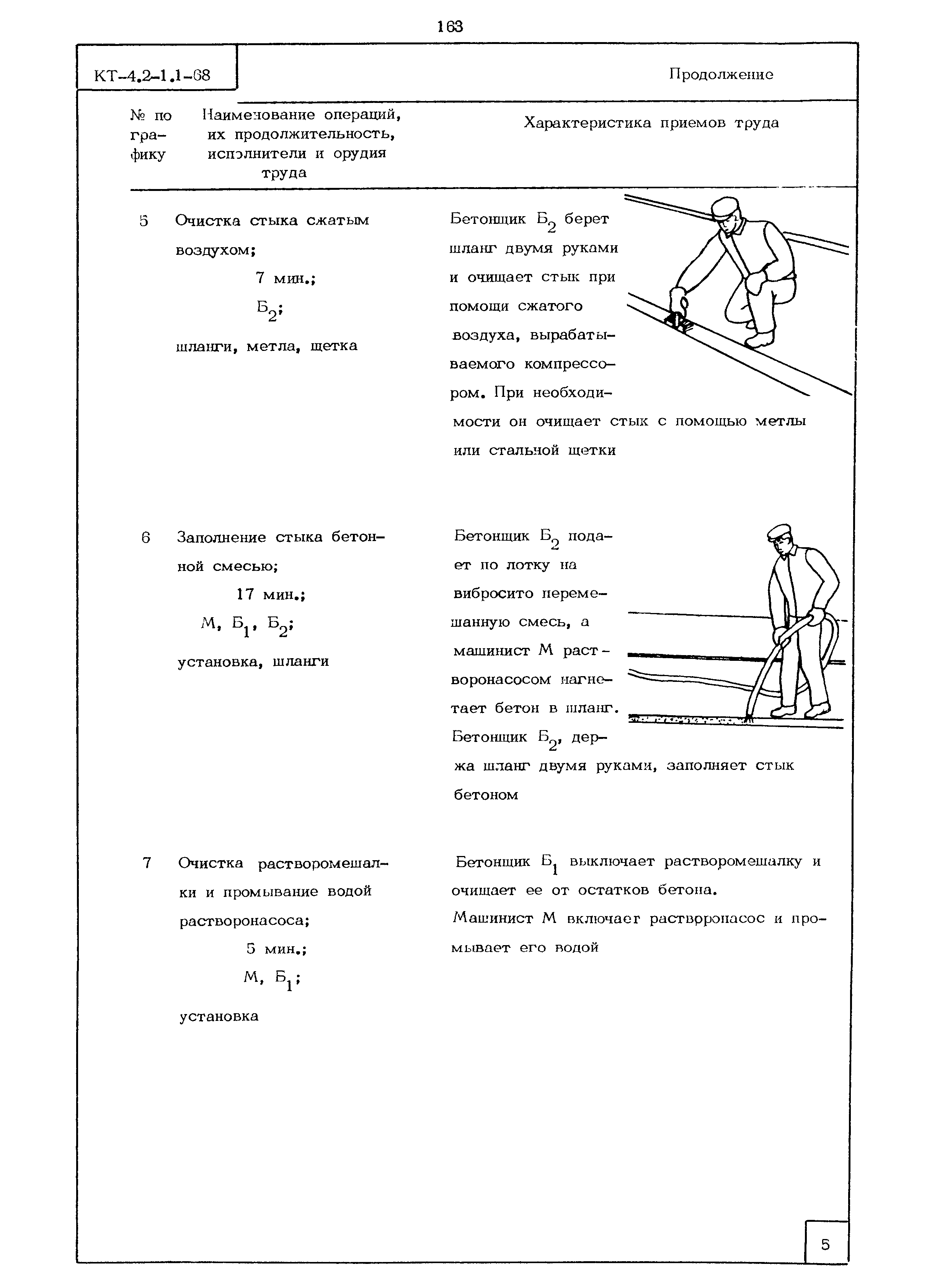 163

КТ-4.2-1.1-68

Продолжение

| № по графику | Наименование операций, их продолжительность, исполнители и орудия труда | Характеристика приемов труда |
|---|---|---|
| 5 | Очистка стыка сжатым воздухом; 7 мин.; $Б_2$; шланги, метла, щетка | Бетонщик $Б_2$ берет шланг двумя руками и очищает стык при помощи сжатого воздуха, вырабатываемого компрессором. При необходимости он очищает стык с помощью метлы или стальной щетки |
| 6 | Заполнение стыка бетонной смесью; 17 мин.; М, $Б_1$, $Б_2$; установка, шланги | Бетонщик $Б_2$ подает по лотку на вибросито перемешанную смесь, а машинист М растворонасосом нагнетает бетон в шланг. Бетонщик $Б_2$, держа шланг двумя руками, заполняет стык бетоном |
| 7 | Очистка растворомешалки и промывание водой растворонасоса; 5 мин.; М, $Б_1$; установка | Бетонщик $Б_1$ выключает растворомешалку и очищает ее от остатков бетона. Машинист М включает растврронасос и промывает его водой |

5